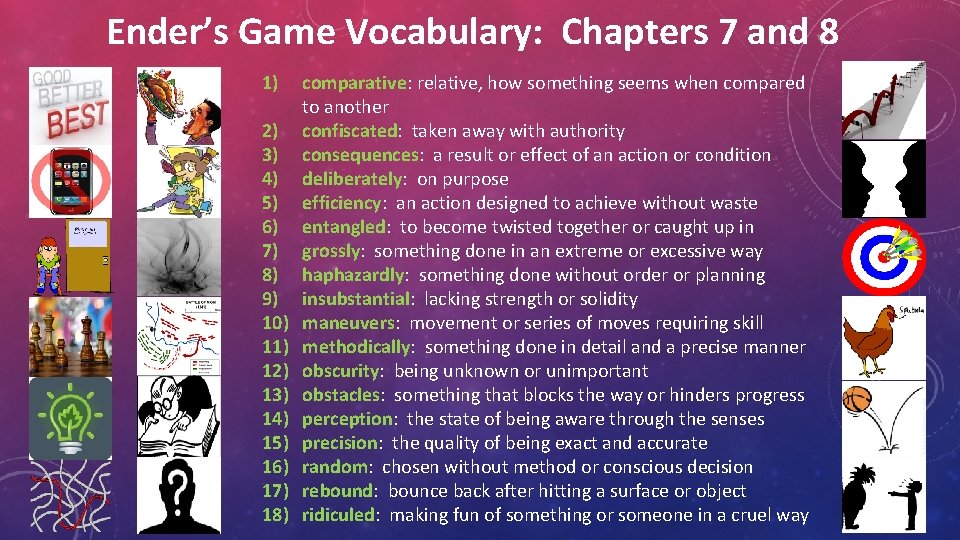 Ender's Game Vocabulary: Chapters 7 and 8

GOOD
BETTER
BEST

1) comparative: relative, how something seems when compared to another
2) confiscated: taken away with authority
3) consequences: a result or effect of an action or condition
4) deliberately: on purpose
5) efficiency: an action designed to achieve without waste
6) entangled: to become twisted together or caught up in
7) grossly: something done in an extreme or excessive way
8) haphazardly: something done without order or planning
9) insubstantial: lacking strength or solidity
10) maneuvers: movement or series of moves requiring skill
11) methodically: something done in detail and a precise manner
12) obscurity: being unknown or unimportant
13) obstacles: something that blocks the way or hinders progress
14) perception: the state of being aware through the senses
15) precision: the quality of being exact and accurate
16) random: chosen without method or conscious decision
17) rebound: bounce back after hitting a surface or object
18) ridiculed: making fun of something or someone in a cruel way